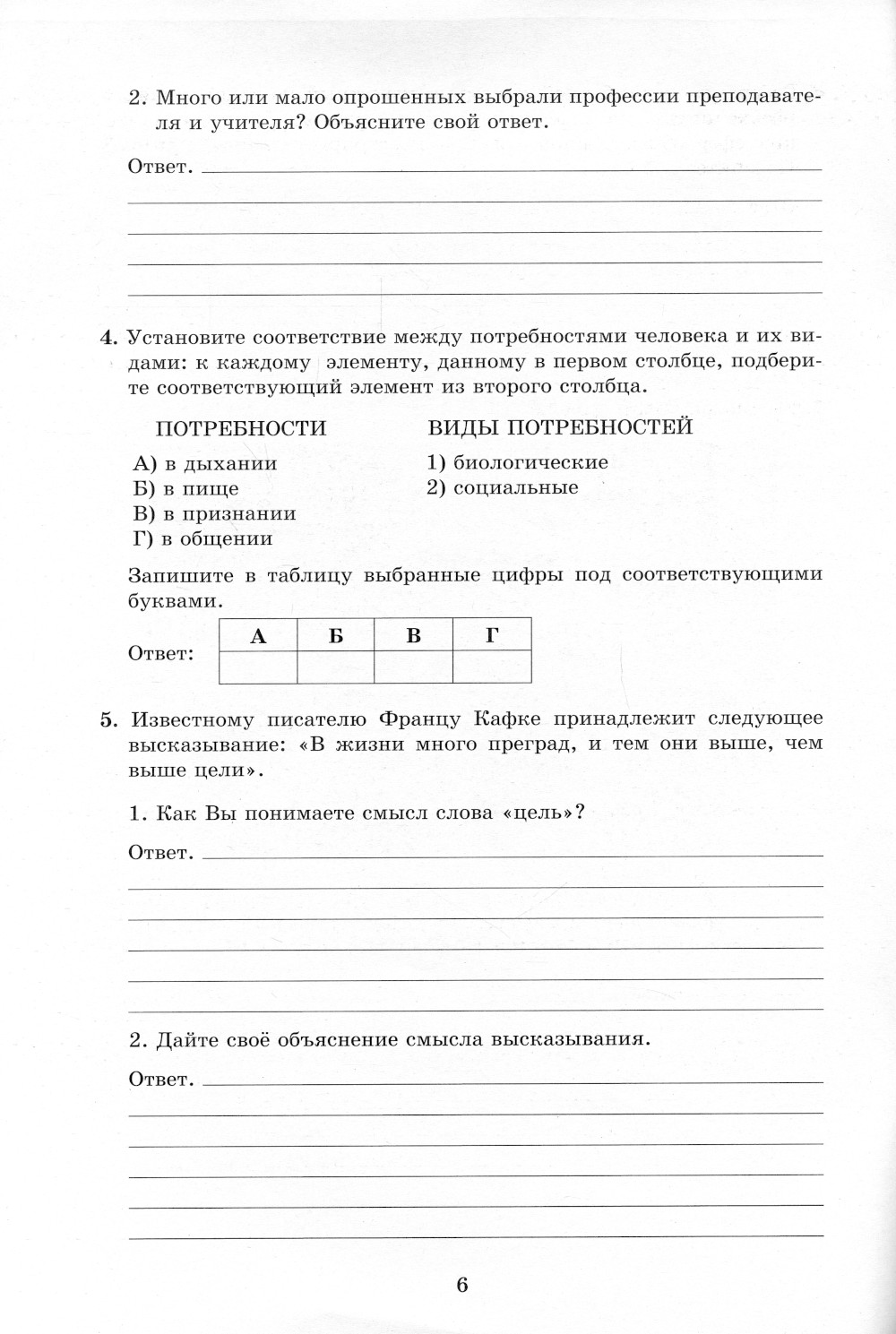 2. Много или мало опрошенных выбрали профессии преподавателя и учителя? Объясните свой ответ.

Ответ.

4. Установите соответствие между потребностями человека и их видами: к каждому элементу, данному в первом столбце, подберите соответствующий элемент из второго столбца.

ПОТРЕБНОСТИ
А) в дыхании
Б) в пище
В) в признании
Г) в общении

ВИДЫ ПОТРЕБНОСТЕЙ
1) биологические
2) социальные

Запишите в таблицу выбранные цифры под соответствующими буквами.

Ответ:
| А | Б | В | Г |
|---|---|---|---|
|  |  |  |  |

5. Известному писателю Францу Кафке принадлежит следующее высказывание: «В жизни много преград, и тем они выше, чем выше цели».

1. Как Вы понимаете смысл слова «цель»?

Ответ.

2. Дайте своё объяснение смысла высказывания.

Ответ.

6